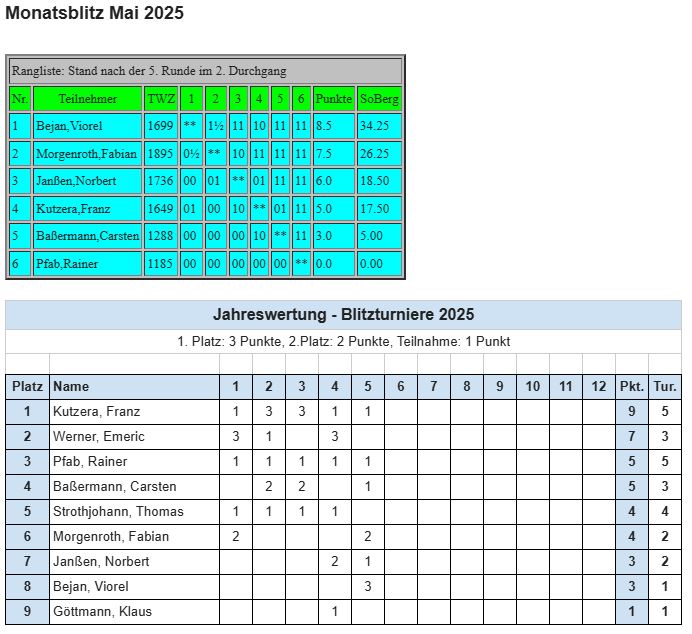 Monatsblitz Mai 2025

Rangliste: Stand nach der 5. Runde im 2. Durchgang

| Nr. | Teilnehmer | TWZ | 1 | 2 | 3 | 4 | 5 | 6 | Punkte | SoBerg |
|---|---|---|---|---|---|---|---|---|---|---|
| 1 | Bejan,Viorel | 1699 | ** | 1½ | 11 | 10 | 11 | 11 | 8.5 | 34.25 |
| 2 | Morgenroth,Fabian | 1895 | 0½ | ** | 10 | 11 | 11 | 11 | 7.5 | 26.25 |
| 3 | Janßen,Norbert | 1736 | 00 | 01 | ** | 01 | 11 | 11 | 6.0 | 18.50 |
| 4 | Kutzera,Franz | 1649 | 01 | 00 | 10 | ** | 01 | 11 | 5.0 | 17.50 |
| 5 | Baßermann,Carsten | 1288 | 00 | 00 | 00 | 10 | ** | 11 | 3.0 | 5.00 |
| 6 | Pfab,Rainer | 1185 | 00 | 00 | 00 | 00 | 00 | ** | 0.0 | 0.00 |

Jahreswertung - Blitzturniere 2025

1. Platz: 3 Punkte, 2.Platz: 2 Punkte, Teilnahme: 1 Punkt

| Platz | Name | 1 | 2 | 3 | 4 | 5 | 6 | 7 | 8 | 9 | 10 | 11 | 12 | Pkt. | Tur. |
|---|---|---|---|---|---|---|---|---|---|---|---|---|---|---|---|
| 1 | Kutzera, Franz | 1 | 3 | 3 | 1 | 1 | | | | | | | | 9 | 5 |
| 2 | Werner, Emeric | 3 | 1 | | 3 | | | | | | | | | 7 | 3 |
| 3 | Pfab, Rainer | 1 | 1 | 1 | 1 | 1 | | | | | | | | 5 | 5 |
| 4 | Baßermann, Carsten | | 2 | 2 | | 1 | | | | | | | | 5 | 3 |
| 5 | Strothjohann, Thomas | 1 | 1 | 1 | 1 | | | | | | | | | 4 | 4 |
| 6 | Morgenroth, Fabian | 2 | | | | 2 | | | | | | | | 4 | 2 |
| 7 | Janßen, Norbert | | | | 2 | 1 | | | | | | | | 3 | 2 |
| 8 | Bejan, Viorel | | | | | 3 | | | | | | | | 3 | 1 |
| 9 | Göttmann, Klaus | | | | 1 | | | | | | | | | 1 | 1 |